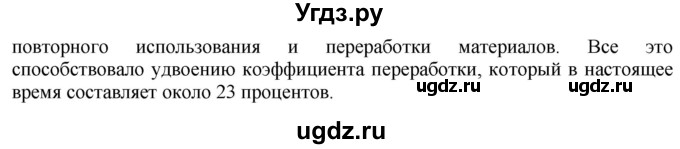 Угдз.ру

повторного использования и переработки материалов. Все это способствовало удвоению коэффициента переработки, который в настоящее время составляет около 23 процентов.

ugdz.ru ugdz.ru

ugdz.ru